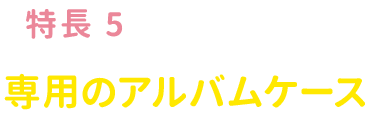 特長 5

専用のアルバムケース